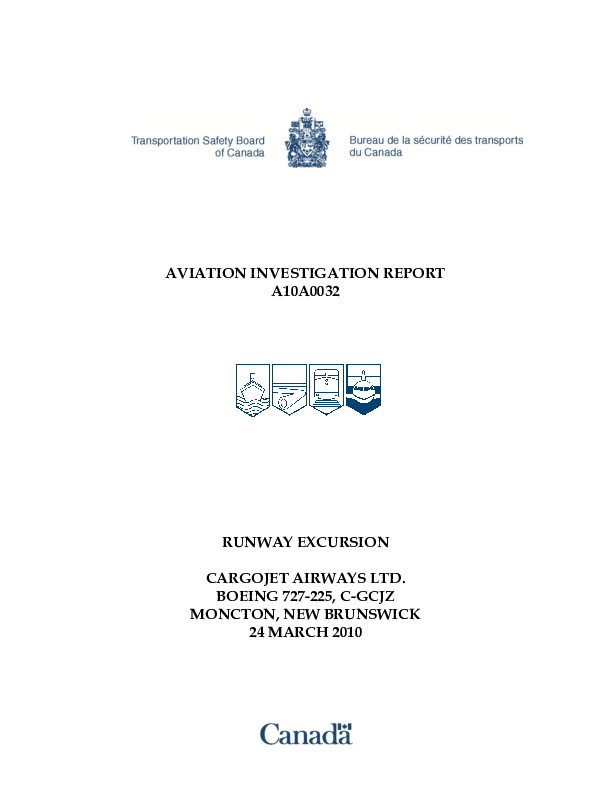 Transportation Safety Board of Canada

Bureau de la sécurité des transports du Canada

AVIATION INVESTIGATION REPORT
A10A0032

RUNWAY EXCURSION

CARGOJET AIRWAYS LTD.
BOEING 727-225, C-GCJZ
MONCTON, NEW BRUNSWICK
24 MARCH 2010

Canada